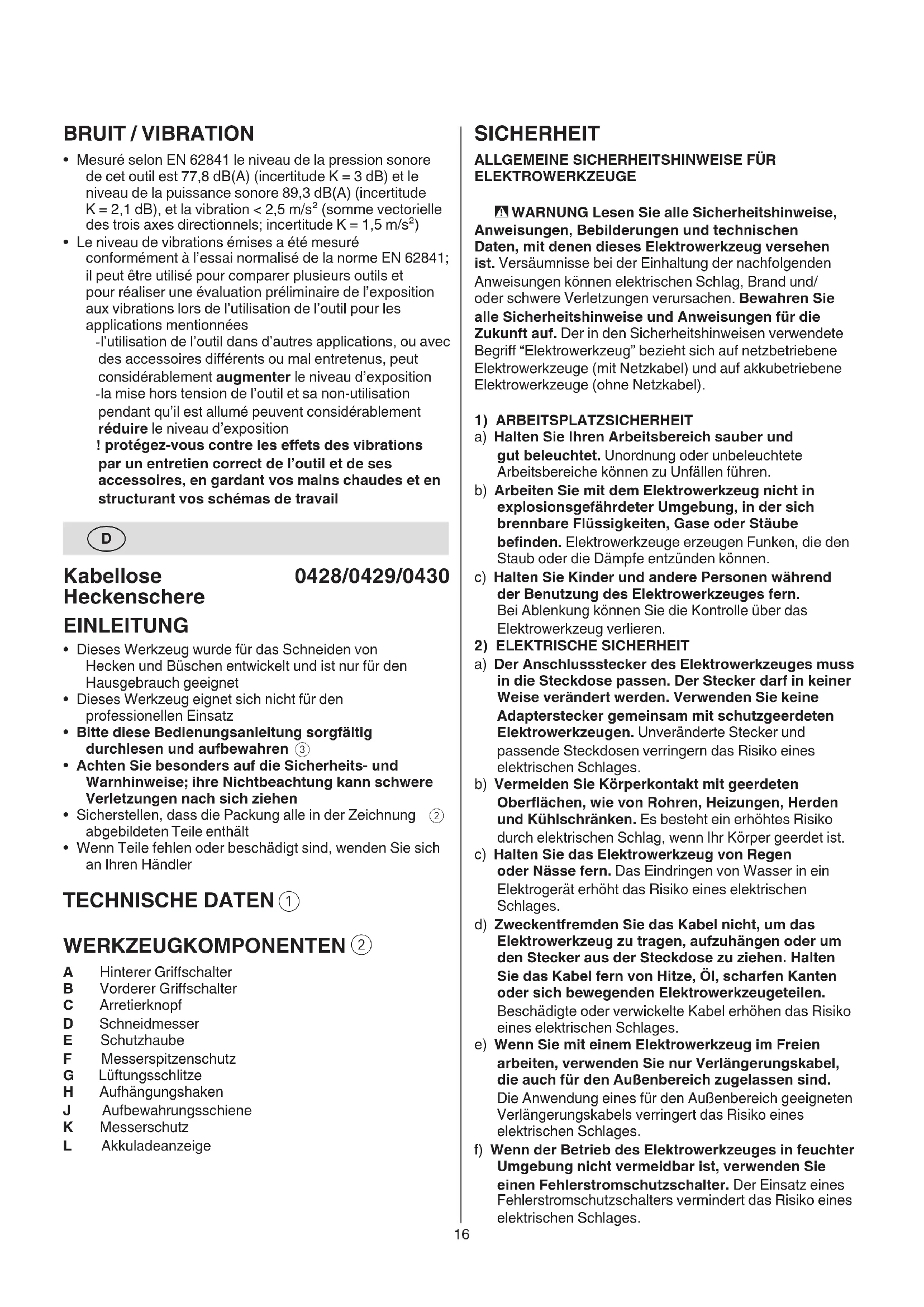 BRUIT / VIBRATION

• Mesuré selon EN 62841 le niveau de la pression sonore de cet outil est 77,8 dB(A) (incertitude K = 3 dB) et le niveau de la puissance sonore 89,3 dB(A) (incertitude K = 2,1 dB), et la vibration < 2,5 m/s$^2$ (somme vectorielle des trois axes directionnels; incertitude K = 1,5 m/s$^2$)
• Le niveau de vibrations émises a été mesuré conformément à l'essai normalisé de la norme EN 62841; il peut être utilisé pour comparer plusieurs outils et pour réaliser une évaluation préliminaire de l'exposition aux vibrations lors de l'utilisation de l'outil pour les applications mentionnées
-l'utilisation de l'outil dans d'autres applications, ou avec des accessoires différents ou mal entretenus, peut considérablement augmenter le niveau d'exposition
-la mise hors tension de l'outil et sa non-utilisation pendant qu'il est allumé peuvent considérablement réduire le niveau d'exposition
! protégez-vous contre les effets des vibrations par un entretien correct de l'outil et de ses accessoires, en gardant vos mains chaudes et en structurant vos schémas de travail

D

Kabellose Heckenschere 0428/0429/0430

EINLEITUNG

• Dieses Werkzeug wurde für das Schneiden von Hecken und Büschen entwickelt und ist nur für den Hausgebrauch geeignet
• Dieses Werkzeug eignet sich nicht für den professionellen Einsatz
• Bitte diese Bedienungsanleitung sorgfältig durchlesen und aufbewahren ③
• Achten Sie besonders auf die Sicherheits- und Warnhinweise; ihre Nichtbeachtung kann schwere Verletzungen nach sich ziehen
• Sicherstellen, dass die Packung alle in der Zeichnung ② abgebildeten Teile enthält
• Wenn Teile fehlen oder beschädigt sind, wenden Sie sich an Ihren Händler

TECHNISCHE DATEN ①

WERKZEUGKOMPONENTEN ②

A Hinterer Griffschalter
B Vorderer Griffschalter
C Arretierknopf
D Schneidmesser
E Schutzhaube
F Messerspitzenschutz
G Lüftungsschlitze
H Aufhängungshaken
J Aufbewahrungsschiene
K Messerschutz
L Akkuladeanzeige

SICHERHEIT

ALLGEMEINE SICHERHEITSHINWEISE FÜR ELEKTROWERKZEUGE

WARNUNG Lesen Sie alle Sicherheitshinweise, Anweisungen, Bebilderungen und technischen Daten, mit denen dieses Elektrowerkzeug versehen ist. Versäumnisse bei der Einhaltung der nachfolgenden Anweisungen können elektrischen Schlag, Brand und/ oder schwere Verletzungen verursachen. Bewahren Sie alle Sicherheitshinweise und Anweisungen für die Zukunft auf. Der in den Sicherheitshinweisen verwendete Begriff "Elektrowerkzeug" bezieht sich auf netzbetriebene Elektrowerkzeuge (mit Netzkabel) und auf akkubetriebene Elektrowerkzeuge (ohne Netzkabel).

1) ARBEITSPLATZSICHERHEIT
a) Halten Sie Ihren Arbeitsbereich sauber und gut beleuchtet. Unordnung oder unbeleuchtete Arbeitsbereiche können zu Unfällen führen.
b) Arbeiten Sie mit dem Elektrowerkzeug nicht in explosionsgefährdeter Umgebung, in der sich brennbare Flüssigkeiten, Gase oder Stäube befinden. Elektrowerkzeuge erzeugen Funken, die den Staub oder die Dämpfe entzünden können.
c) Halten Sie Kinder und andere Personen während der Benutzung des Elektrowerkzeuges fern. Bei Ablenkung können Sie die Kontrolle über das Elektrowerkzeug verlieren.
2) ELEKTRISCHE SICHERHEIT
a) Der Anschlussstecker des Elektrowerkzeuges muss in die Steckdose passen. Der Stecker darf in keiner Weise verändert werden. Verwenden Sie keine Adapterstecker gemeinsam mit schutzgeerdeten Elektrowerkzeugen. Unveränderte Stecker und passende Steckdosen verringern das Risiko eines elektrischen Schlages.
b) Vermeiden Sie Körperkontakt mit geerdeten Oberflächen, wie von Rohren, Heizungen, Herden und Kühlschränken. Es besteht ein erhöhtes Risiko durch elektrischen Schlag, wenn Ihr Körper geerdet ist.
c) Halten Sie das Elektrowerkzeug von Regen oder Nässe fern. Das Eindringen von Wasser in ein Elektrogerät erhöht das Risiko eines elektrischen Schlages.
d) Zweckentfremden Sie das Kabel nicht, um das Elektrowerkzeug zu tragen, aufzuhängen oder um den Stecker aus der Steckdose zu ziehen. Halten Sie das Kabel fern von Hitze, Öl, scharfen Kanten oder sich bewegenden Elektrowerkzeugeteilen. Beschädigte oder verwickelte Kabel erhöhen das Risiko eines elektrischen Schlages.
e) Wenn Sie mit einem Elektrowerkzeug im Freien arbeiten, verwenden Sie nur Verlängerungskabel, die auch für den Außenbereich zugelassen sind. Die Anwendung eines für den Außenbereich geeigneten Verlängerungskabels verringert das Risiko eines elektrischen Schlages.
f) Wenn der Betrieb des Elektrowerkzeuges in feuchter Umgebung nicht vermeidbar ist, verwenden Sie einen Fehlerstromschutzschalter. Der Einsatz eines Fehlerstromschutzschalters vermindert das Risiko eines elektrischen Schlages.

16